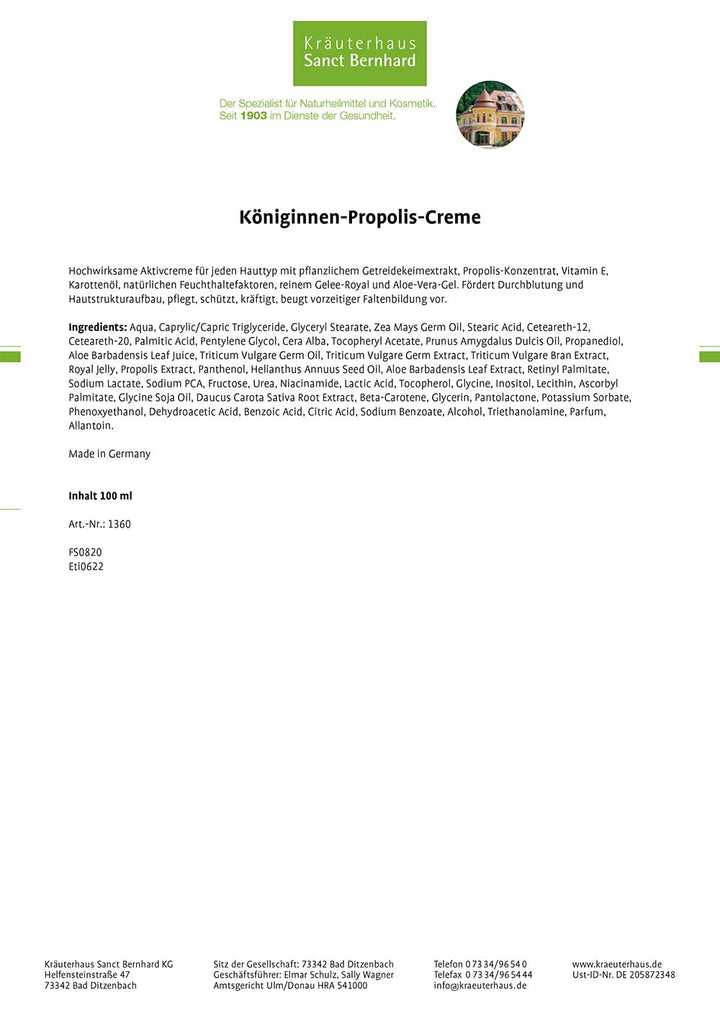 Kräuterhaus
Sanct Bernhard

Der Spezialist für Naturheilmittel und Kosmetik.
Seit 1903 im Dienste der Gesundheit.

Königinnen-Propolis-Creme

Hochwirksame Aktivcreme für jeden Hauttyp mit pflanzlichem Getreidekeimextrakt, Propolis-Konzentrat, Vitamin E, Karottenöl, natürlichen Feuchthaltefaktoren, reinem Gelee-Royal und Aloe-Vera-Gel. Fördert Durchblutung und Hautstrukturaufbau, pflegt, schützt, kräftigt, beugt vorzeitiger Faltenbildung vor.

Ingredients: Aqua, Caprylic/Capric Triglyceride, Glyceryl Stearate, Zea Mays Germ Oil, Stearic Acid, Ceteareth-12, Ceteareth-20, Palmitic Acid, Pentylene Glycol, Cera Alba, Tocopheryl Acetate, Prunus Amygdalus Dulcis Oil, Propanediol, Aloe Barbadensis Leaf Juice, Triticum Vulgare Germ Oil, Triticum Vulgare Germ Extract, Triticum Vulgare Bran Extract, Royal Jelly, Propolis Extract, Panthenol, Helianthus Annuus Seed Oil, Aloe Barbadensis Leaf Extract, Retinyl Palmitate, Sodium Lactate, Sodium PCA, Fructose, Urea, Niacinamide, Lactic Acid, Tocopherol, Glycine, Inositol, Lecithin, Ascorbyl Palmitate, Glycine Soja Oil, Daucus Carota Sativa Root Extract, Beta-Carotene, Glycerin, Pantolactone, Potassium Sorbate, Phenoxyethanol, Dehydroacetic Acid, Benzoic Acid, Citric Acid, Sodium Benzoate, Alcohol, Triethanolamine, Parfum, Allantoin.

Made in Germany

Inhalt 100 ml

Art.-Nr.: 1360

FS0820
Eti0622

Kräuterhaus Sanct Bernhard KG
Helfensteinstraße 47
73342 Bad Ditzenbach

Sitz der Gesellschaft: 73342 Bad Ditzenbach
Geschäftsführer: Elmar Schulz, Sally Wagner
Amtsgericht Ulm/Donau HRA 541000

Telefon 0 73 34/96 54 0
Telefax 0 73 34/96 54 44
info@kraeuterhaus.de

www.kraeuterhaus.de
Ust-ID-Nr. DE 205872348